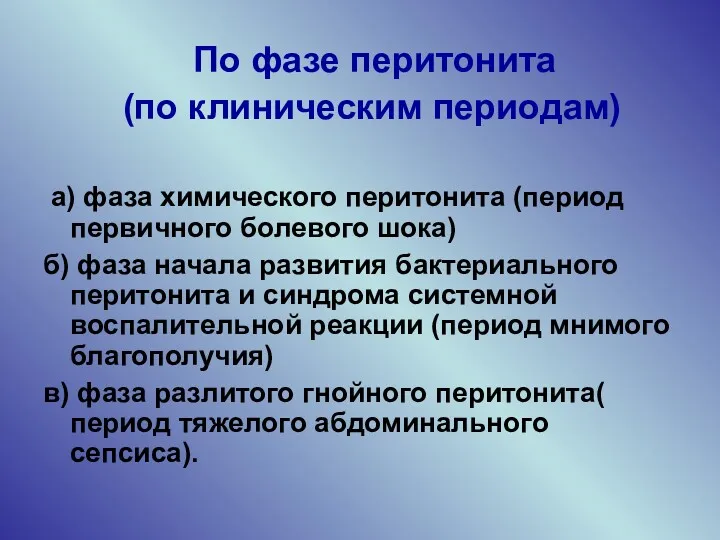 По фазе перитонита
(по клиническим периодам)

а) фаза химического перитонита (период первичного болевого шока)

б) фаза начала развития бактериального перитонита и синдрома системной воспалительной реакции (период мнимого благополучия)

в) фаза разлитого гнойного перитонита( период тяжелого абдоминального сепсиса).